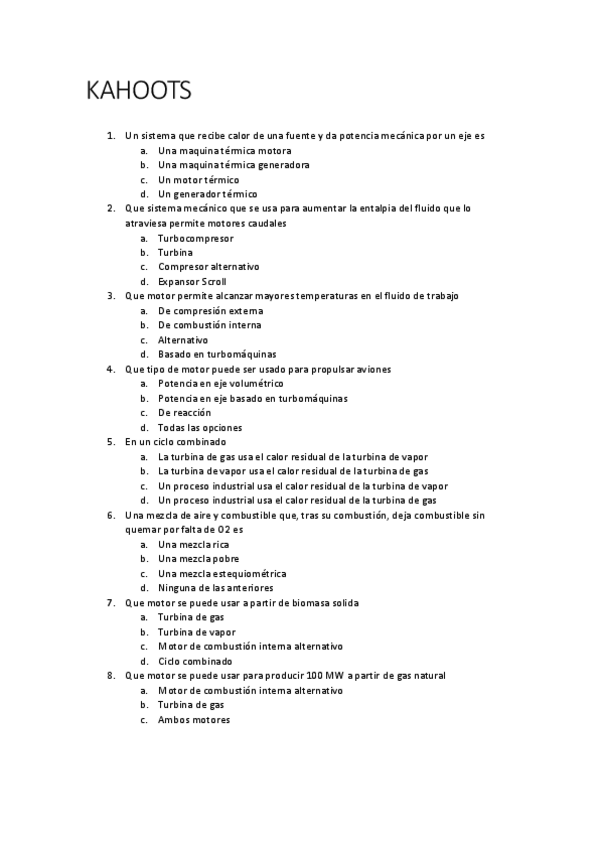 KAHOOTS

1. Un sistema que recibe calor de una fuente y da potencia mecánica por un eje es
a. Una maquina térmica motora
b. Una maquina térmica generadora
c. Un motor térmico
d. Un generador térmico
2. Que sistema mecánico que se usa para aumentar la entalpia del fluido que lo atraviesa permite motores caudales
a. Turbocompresor
b. Turbina
c. Compresor alternativo
d. Expansor Scroll
3. Que motor permite alcanzar mayores temperaturas en el fluido de trabajo
a. De compresión externa
b. De combustión interna
c. Alternativo
d. Basado en turbomáquinas
4. Que tipo de motor puede ser usado para propulsar aviones
a. Potencia en eje volumétrico
b. Potencia en eje basado en turbomáquinas
c. De reacción
d. Todas las opciones
5. En un ciclo combinado
a. La turbina de gas usa el calor residual de la turbina de vapor
b. La turbina de vapor usa el calor residual de la turbina de gas
c. Un proceso industrial usa el calor residual de la turbina de vapor
d. Un proceso industrial usa el calor residual de la turbina de gas
6. Una mezcla de aire y combustible que, tras su combustión, deja combustible sin quemar por falta de O2 es
a. Una mezcla rica
b. Una mezcla pobre
c. Una mezcla estequiométrica
d. Ninguna de las anteriores
7. Que motor se puede usar a partir de biomasa solida
a. Turbina de gas
b. Turbina de vapor
c. Motor de combustión interna alternativo
d. Ciclo combinado
8. Que motor se puede usar para producir 100 MW a partir de gas natural
a. Motor de combustión interna alternativo
b. Turbina de gas
c. Ambos motores